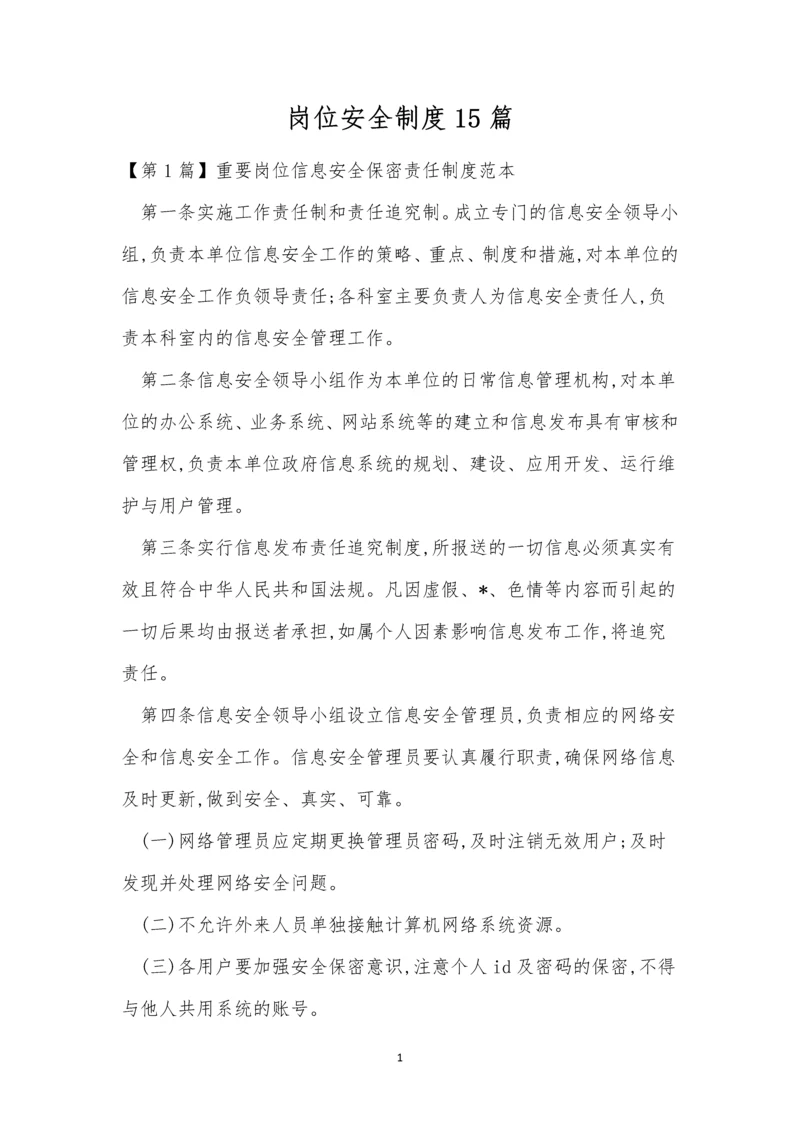 岗位安全制度15篇

【第1篇】重要岗位信息安全保密责任制度范本

第一条实施工作责任制和责任追究制。成立专门的信息安全领导小组,负责本单位信息安全工作的策略、重点、制度和措施,对本单位的信息安全工作负领导责任;各科室主要负责人为信息安全责任人,负责本科室内的信息安全管理工作。

第二条信息安全领导小组作为本单位的日常信息管理机构,对本单位的办公系统、业务系统、网站系统等的建立和信息发布具有审核和管理权,负责本单位政府信息系统的规划、建设、应用开发、运行维护与用户管理。

第三条实行信息发布责任追究制度,所报送的一切信息必须真实有效且符合中华人民共和国法规。凡因虚假、*、色情等内容而引起的一切后果均由报送者承担,如属个人因素影响信息发布工作,将追究责任。

第四条信息安全领导小组设立信息安全管理员,负责相应的网络安全和信息安全工作。信息安全管理员要认真履行职责,确保网络信息及时更新,做到安全、真实、可靠。

(一)网络管理员应定期更换管理员密码,及时注销无效用户;及时发现并处理网络安全问题。

(二)不允许外来人员单独接触计算机网络系统资源。

(三)各用户要加强安全保密意识,注意个人id及密码的保密,不得与他人共用系统的账号。

1